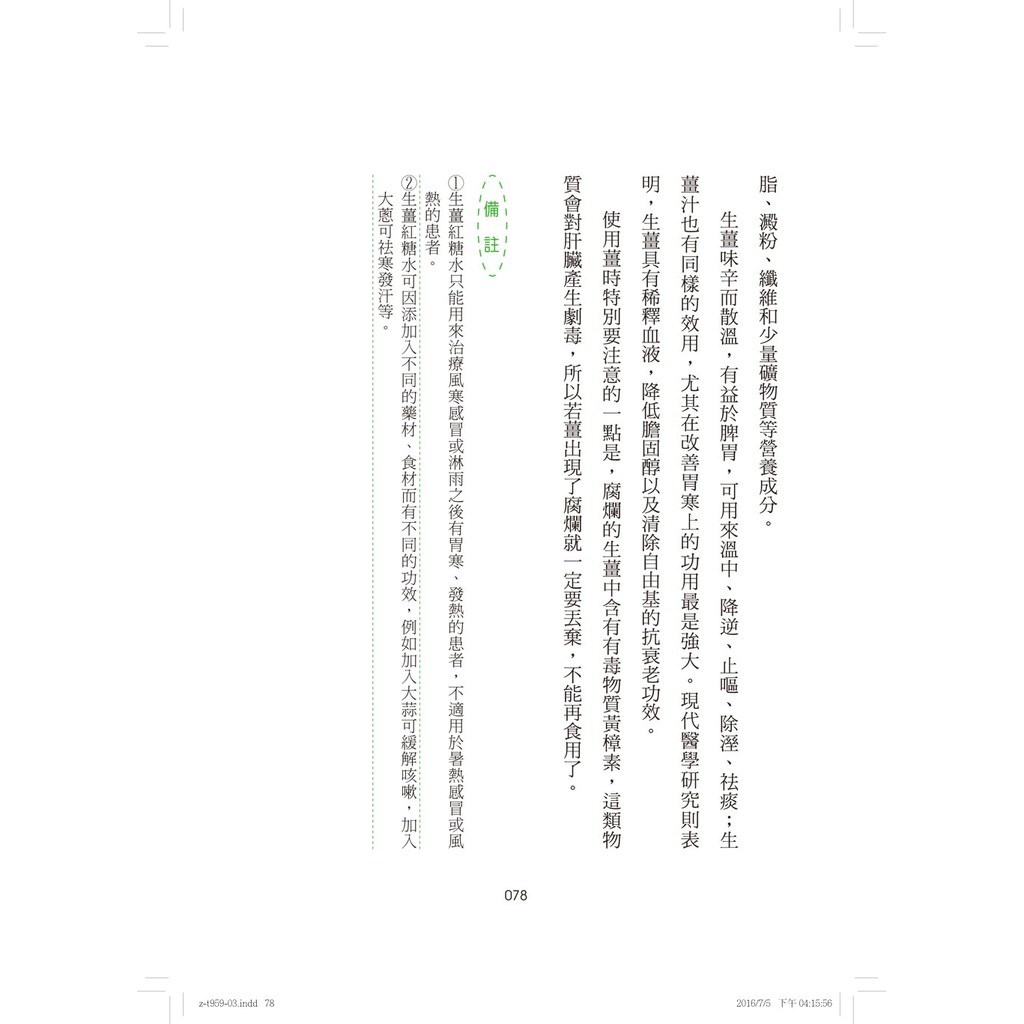 脂、澱粉、纖維和少量礦物質等營養成分。

生薑味辛而散溫，有益於脾胃，可用來溫中、降逆、止嘔、除溼、祛痰；生薑汁也有同樣的效用，尤其在改善胃寒上的功用最是強大。現代醫學研究則表明，生薑具有稀釋血液，降低膽固醇以及清除自由基的抗衰老功效。

使用薑時特別要注意的一點是，腐爛的生薑中含有有毒物質黃樟素，這類物質會對肝臟產生劇毒，所以若薑出現了腐爛就一定要丟棄，不能再食用了。

備註

①生薑紅糖水只能用來治療風寒感冒或淋雨之後有胃寒、發熱的患者，不適用於暑熱感冒或風熱的患者。
②生薑紅糖水可因添加入不同的藥材、食材而有不同的功效，例如加入大蒜可緩解咳嗽，加入大蔥可祛寒發汗等。

078

z-t959-03.indd 78

2016/7/5 下午 04:15:56